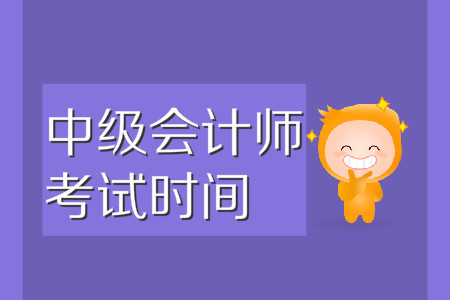 中级会计师
考试时间